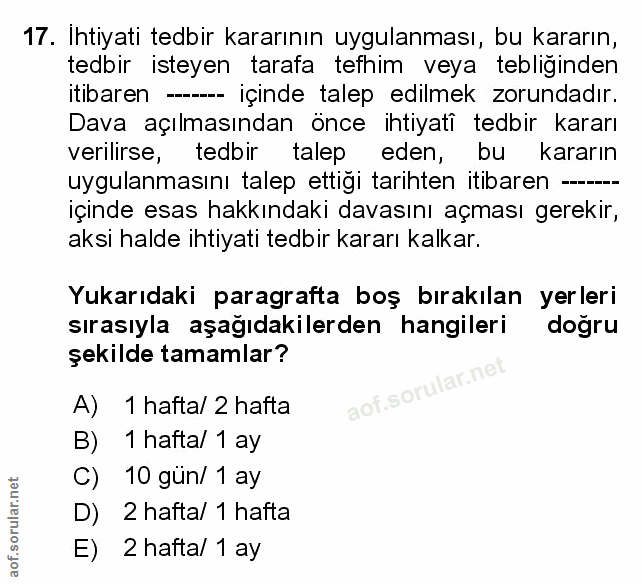 17. İhtiyati tedbir kararının uygulanması, bu kararın, tedbir isteyen tarafa tefhim veya tebliğinden itibaren ------- içinde talep edilmek zorundadır. Dava açılmasından önce ihtiyatî tedbir kararı verilirse, tedbir talep eden, bu kararın uygulanmasını talep ettiği tarihten itibaren ------- içinde esas hakkındaki davasını açması gerekir, aksi halde ihtiyati tedbir kararı kalkar.

Yukarıdaki paragrafta boş bırakılan yerleri sırasıyla aşağıdakilerden hangileri doğru şekilde tamamlar?

aof.sorular.net

A) 1 hafta/ 2 hafta
B) 1 hafta/ 1 ay
C) 10 gün/ 1 ay
D) 2 hafta/ 1 hafta
E) 2 hafta/ 1 ay

aof.sorular.net